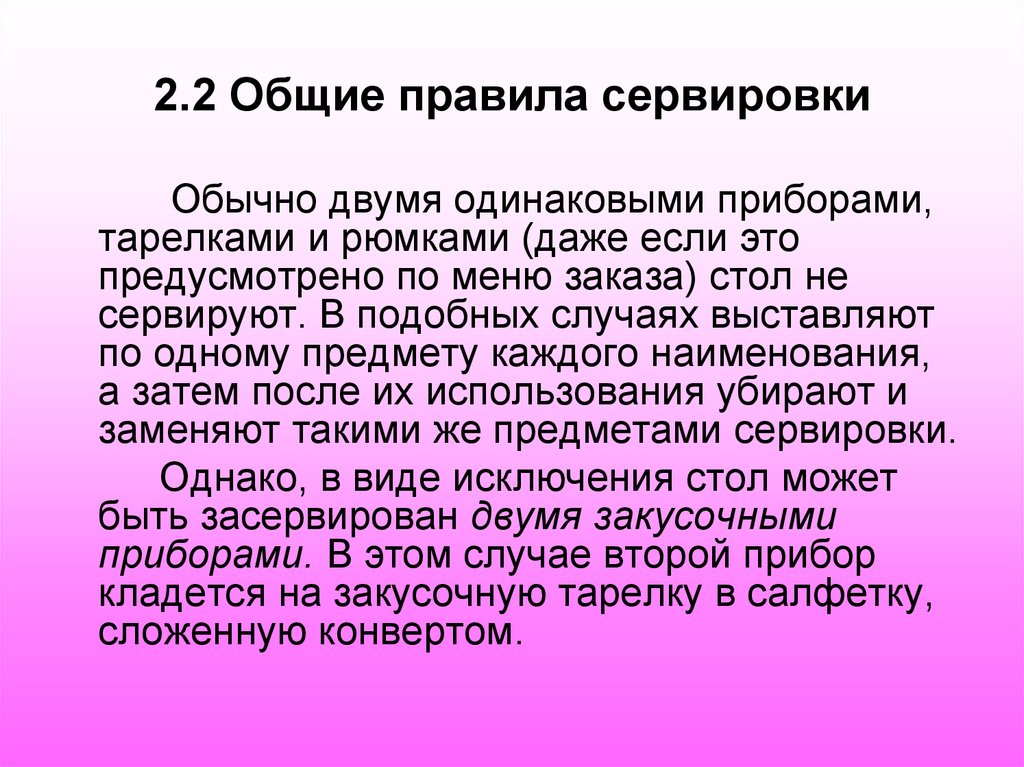 2.2 Общие правила сервировки

Обычно двумя одинаковыми приборами, тарелками и рюмками (даже если это предусмотрено по меню заказа) стол не сервируют. В подобных случаях выставляют по одному предмету каждого наименования, а затем после их использования убирают и заменяют такими же предметами сервировки.

Однако, в виде исключения стол может быть засервирован двумя закусочными приборами. В этом случае второй прибор кладется на закусочную тарелку в салфетку, сложенную конвертом.